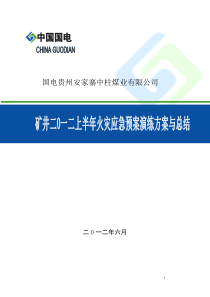 中国国电
CHINA GUODIAN

国电贵州安家寨中柱煤业有限公司

矿井二0一二上半年火灾应急预案演练方案与总结

二0一二年六月

1